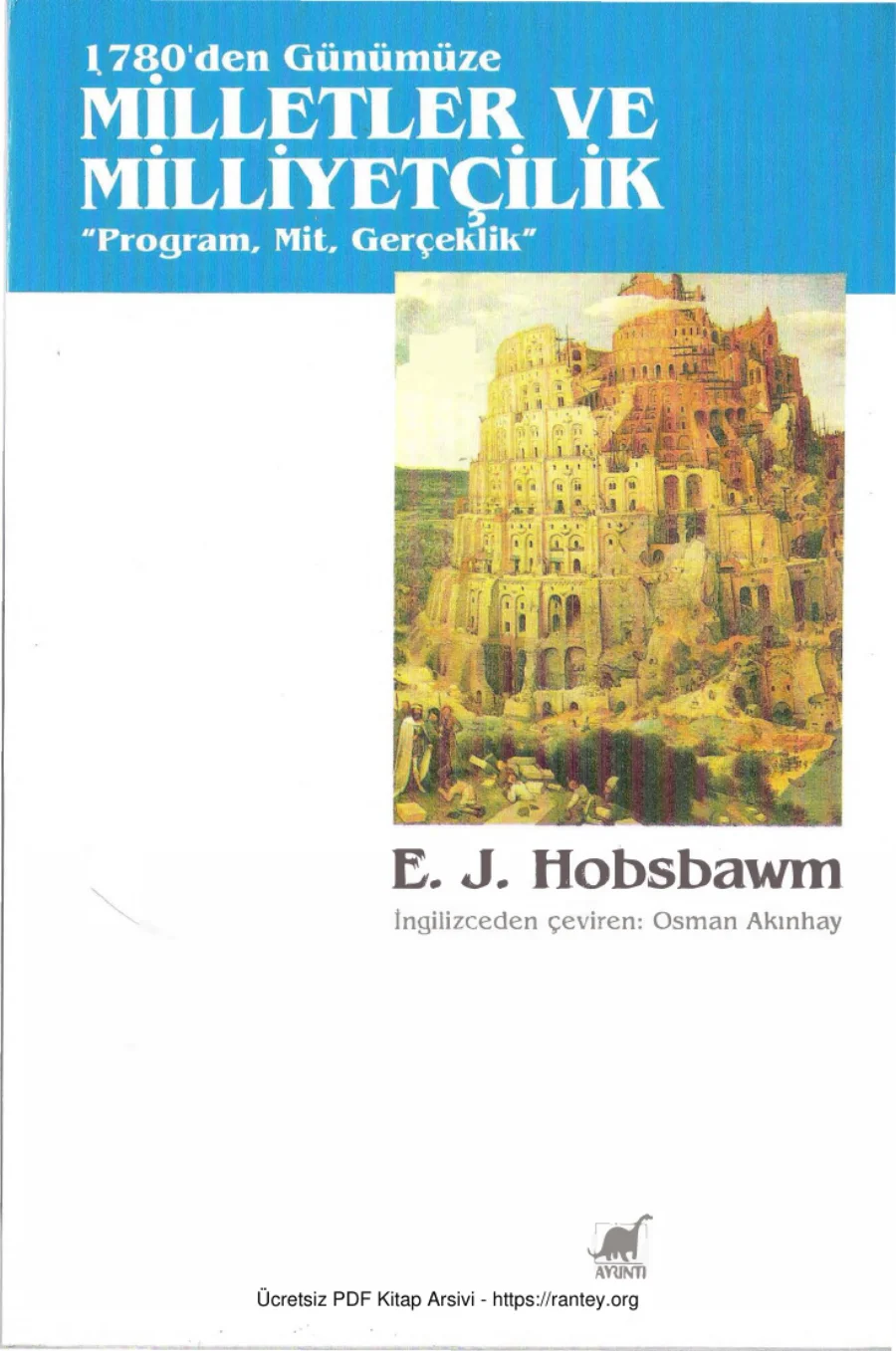 1780'den Günümüze
MİLLETLER VE MİLLİYETÇİLİK
"Program, Mit, Gerçeklik"

E. J. Hobsbawm
İngilizceden çeviren: Osman Akınhay

AYRINTI

Ücretsiz PDF Kitap Arsivi - https://rantey.org